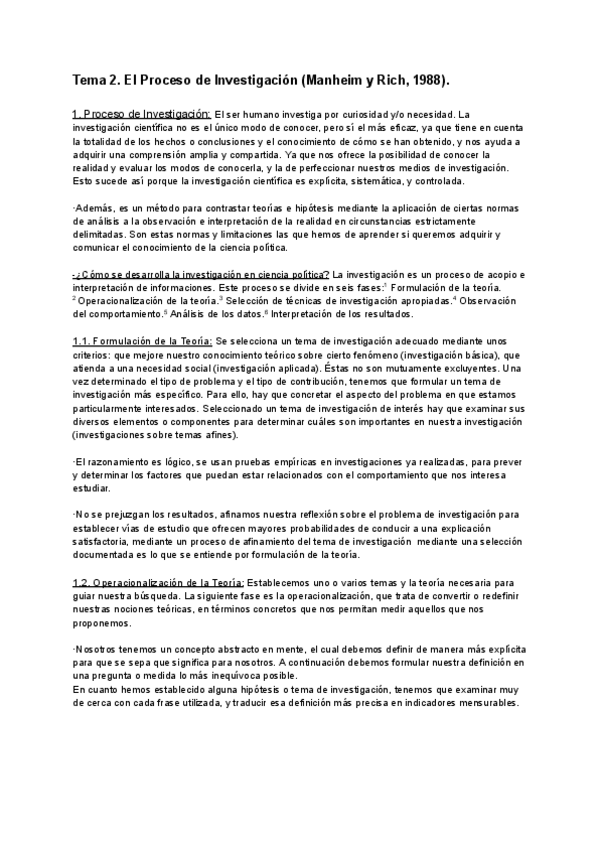 Tema 2. El Proceso de Investigación (Manheim y Rich, 1988).

1. Proceso de Investigación: El ser humano investiga por curiosidad y/o necesidad. La investigación científica no es el único modo de conocer, pero sí el más eficaz, ya que tiene en cuenta la totalidad de los hechos o conclusiones y el conocimiento de cómo se han obtenido, y nos ayuda a adquirir una comprensión amplia y compartida. Ya que nos ofrece la posibilidad de conocer la realidad y evaluar los modos de conocerla, y la de perfeccionar nuestros medios de investigación. Esto sucede así porque la investigación científica es explícita, sistemática, y controlada.

·Además, es un método para contrastar teorías e hipótesis mediante la aplicación de ciertas normas de análisis a la observación e interpretación de la realidad en circunstancias estrictamente delimitadas. Son estas normas y limitaciones las que hemos de aprender si queremos adquirir y comunicar el conocimiento de la ciencia política.

-¿Cómo se desarrolla la investigación en ciencia política? La investigación es un proceso de acopio e interpretación de informaciones. Este proceso se divide en seis fases:$^1$ Formulación de la teoría. $^2$ Operacionalización de la teoría.$^3$ Selección de técnicas de investigación apropiadas.$^4$ Observación del comportamiento.$^5$ Análisis de los datos.$^6$ Interpretación de los resultados.

1.1. Formulación de la Teoría: Se selecciona un tema de investigación adecuado mediante unos criterios: que mejore nuestro conocimiento teórico sobre cierto fenómeno (investigación básica), que atienda a una necesidad social (investigación aplicada). Éstas no son mutuamente excluyentes. Una vez determinado el tipo de problema y el tipo de contribución, tenemos que formular un tema de investigación más específico. Para ello, hay que concretar el aspecto del problema en que estamos particularmente interesados. Seleccionado un tema de investigación de interés hay que examinar sus diversos elementos o componentes para determinar cuáles son importantes en nuestra investigación (investigaciones sobre temas afines).

·El razonamiento es lógico, se usan pruebas empíricas en investigaciones ya realizadas, para prever y determinar los factores que puedan estar relacionados con el comportamiento que nos interesa estudiar.

·No se prejuzgan los resultados, afinamos nuestra reflexión sobre el problema de investigación para establecer vías de estudio que ofrecen mayores probabilidades de conducir a una explicación satisfactoria, mediante un proceso de afinamiento del tema de investigación mediante una selección documentada es lo que se entiende por formulación de la teoría.

1.2. Operacionalización de la Teoría: Establecemos uno o varios temas y la teoría necesaria para guiar nuestra búsqueda. La siguiente fase es la operacionalización, que trata de convertir o redefinir nuestras nociones teóricas, en términos concretos que nos permitan medir aquellos que nos proponemos.

·Nosotros tenemos un concepto abstracto en mente, el cual debemos definir de manera más explícita para que se sepa que significa para nosotros. A continuación debemos formular nuestra definición en una pregunta o medida lo más inequívoca posible.
En cuanto hemos establecido alguna hipótesis o tema de investigación, tenemos que examinar muy de cerca con cada frase utilizada, y traducir esa definición más precisa en indicadores mensurables.